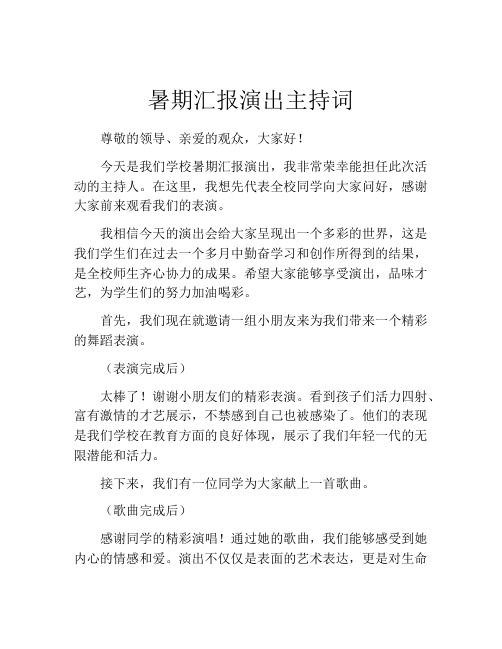 暑期汇报演出主持词

尊敬的领导、亲爱的观众，大家好！

今天是我们学校暑期汇报演出，我非常荣幸能担任此次活动的主持人。在这里，我想先代表全校同学向大家问好，感谢大家前来观看我们的表演。

我相信今天的演出会给大家呈现出一个多彩的世界，这是我们学生们在过去一个多月中勤奋学习和创作所得到的结果，是全校师生齐心协力的成果。希望大家能够享受演出，品味才艺，为学生们的努力加油喝彩。

首先，我们现在就邀请一组小朋友来为我们带来一个精彩的舞蹈表演。

（表演完成后）

太棒了！谢谢小朋友们的精彩表演。看到孩子们活力四射、富有激情的才艺展示，不禁感到自己也被感染了。他们的表现是我们学校在教育方面的良好体现，展示了我们年轻一代的无限潜能和活力。

接下来，我们有一位同学为大家献上一首歌曲。

（歌曲完成后）

感谢同学的精彩演唱！通过她的歌曲，我们能够感受到她内心的情感和爱。演出不仅仅是表面的艺术表达，更是对生命